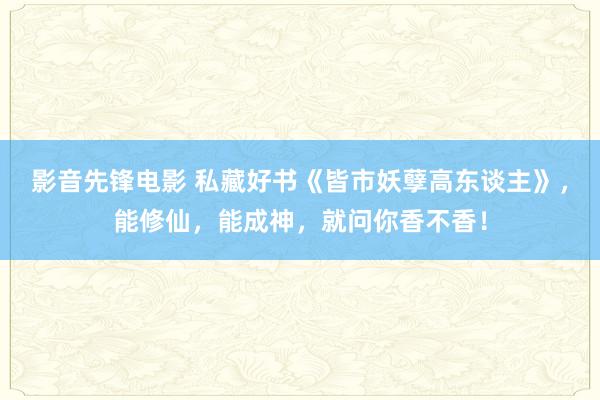 影音先锋电影 私藏好书《皆市妖孽高东谈主》，能修仙，能成神，就问你香不香！